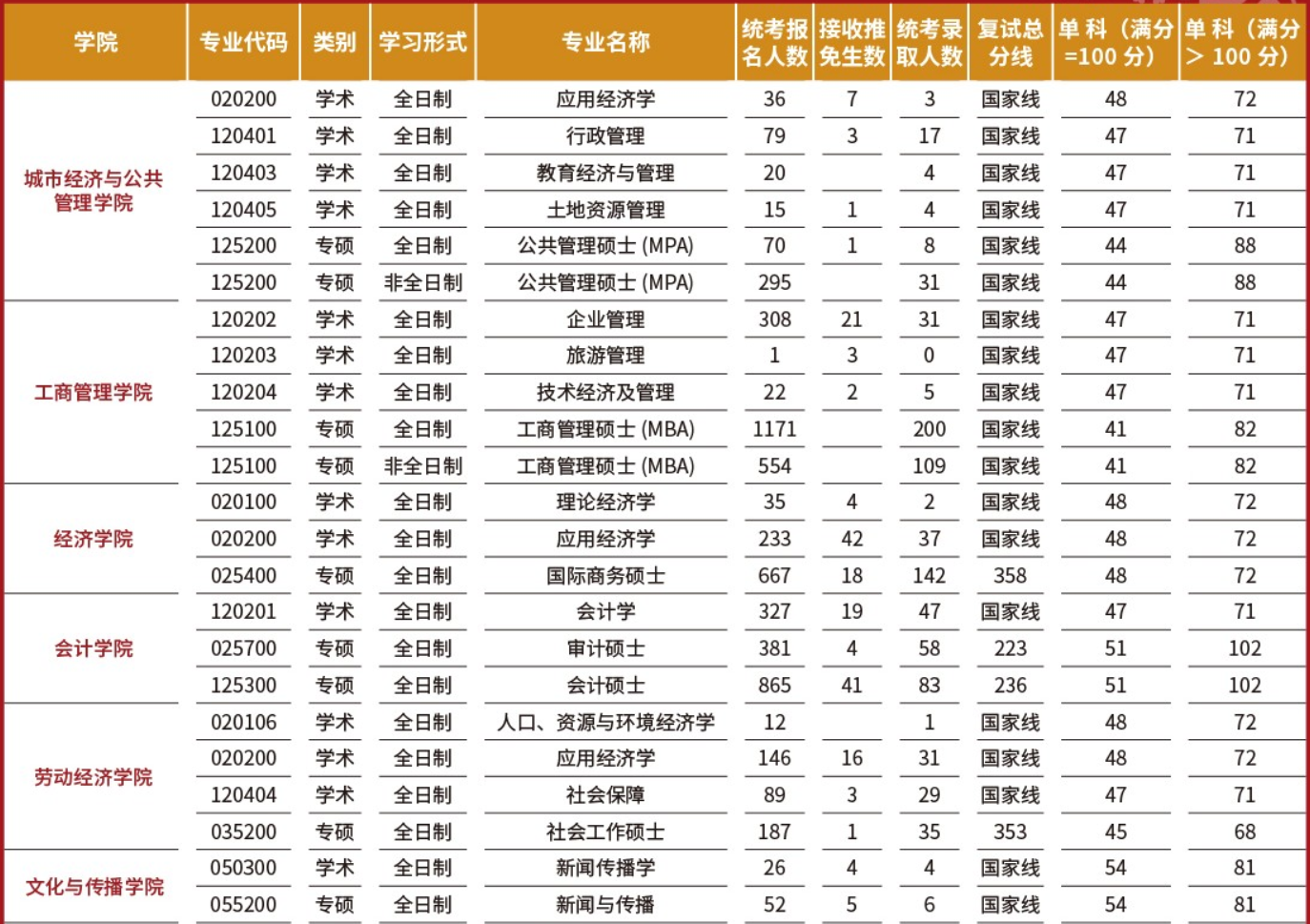 | 学院 | 专业代码 | 类别 | 学习形式 | 专业名称 | 统考报名人数 | 接收推免生数 | 统考录取人数 | 复试总分线 | 单科（满分=100分） | 单科（满分>100分） |
|---|---|---|---|---|---|---|---|---|---|---|
| 城市经济与公共管理学院 | 020200 | 学术 | 全日制 | 应用经济学 | 36 | 7 | 3 | 国家线 | 48 | 72 |
| | 120401 | 学术 | 全日制 | 行政管理 | 79 | 3 | 17 | 国家线 | 47 | 71 |
| | 120403 | 学术 | 全日制 | 教育经济与管理 | 20 | | 4 | 国家线 | 47 | 71 |
| | 120405 | 学术 | 全日制 | 土地资源管理 | 15 | 1 | 4 | 国家线 | 47 | 71 |
| | 125200 | 专硕 | 全日制 | 公共管理硕士 (MPA) | 70 | 1 | 8 | 国家线 | 44 | 88 |
| | 125200 | 专硕 | 非全日制 | 公共管理硕士 (MPA) | 295 | | 31 | 国家线 | 44 | 88 |
| 工商管理学院 | 120202 | 学术 | 全日制 | 企业管理 | 308 | 21 | 31 | 国家线 | 47 | 71 |
| | 120203 | 学术 | 全日制 | 旅游管理 | 1 | 3 | 0 | 国家线 | 47 | 71 |
| | 120204 | 学术 | 全日制 | 技术经济及管理 | 22 | 2 | 5 | 国家线 | 47 | 71 |
| | 125100 | 专硕 | 全日制 | 工商管理硕士 (MBA) | 1171 | | 200 | 国家线 | 41 | 82 |
| | 125100 | 专硕 | 非全日制 | 工商管理硕士 (MBA) | 554 | | 109 | 国家线 | 41 | 82 |
| 经济学院 | 020100 | 学术 | 全日制 | 理论经济学 | 35 | 4 | 2 | 国家线 | 48 | 72 |
| | 020200 | 学术 | 全日制 | 应用经济学 | 233 | 42 | 37 | 国家线 | 48 | 72 |
| | 025400 | 专硕 | 全日制 | 国际商务硕士 | 667 | 18 | 142 | 358 | 48 | 72 |
| 会计学院 | 120201 | 学术 | 全日制 | 会计学 | 327 | 19 | 47 | 国家线 | 47 | 71 |
| | 025700 | 专硕 | 全日制 | 审计硕士 | 381 | 4 | 58 | 223 | 51 | 102 |
| | 125300 | 专硕 | 全日制 | 会计硕士 | 865 | 41 | 83 | 236 | 51 | 102 |
| 劳动经济学院 | 020106 | 学术 | 全日制 | 人口、资源与环境经济学 | 12 | | 1 | 国家线 | 48 | 72 |
| | 020200 | 学术 | 全日制 | 应用经济学 | 146 | 16 | 31 | 国家线 | 48 | 72 |
| | 120404 | 学术 | 全日制 | 社会保障 | 89 | 3 | 29 | 国家线 | 47 | 71 |
| | 035200 | 专硕 | 全日制 | 社会工作硕士 | 187 | 1 | 35 | 353 | 45 | 68 |
| 文化与传播学院 | 050300 | 学术 | 全日制 | 新闻传播学 | 26 | 4 | 4 | 国家线 | 54 | 81 |
| | 055200 | 专硕 | 全日制 | 新闻与传播 | 52 | 5 | 6 | 国家线 | 54 | 81 |